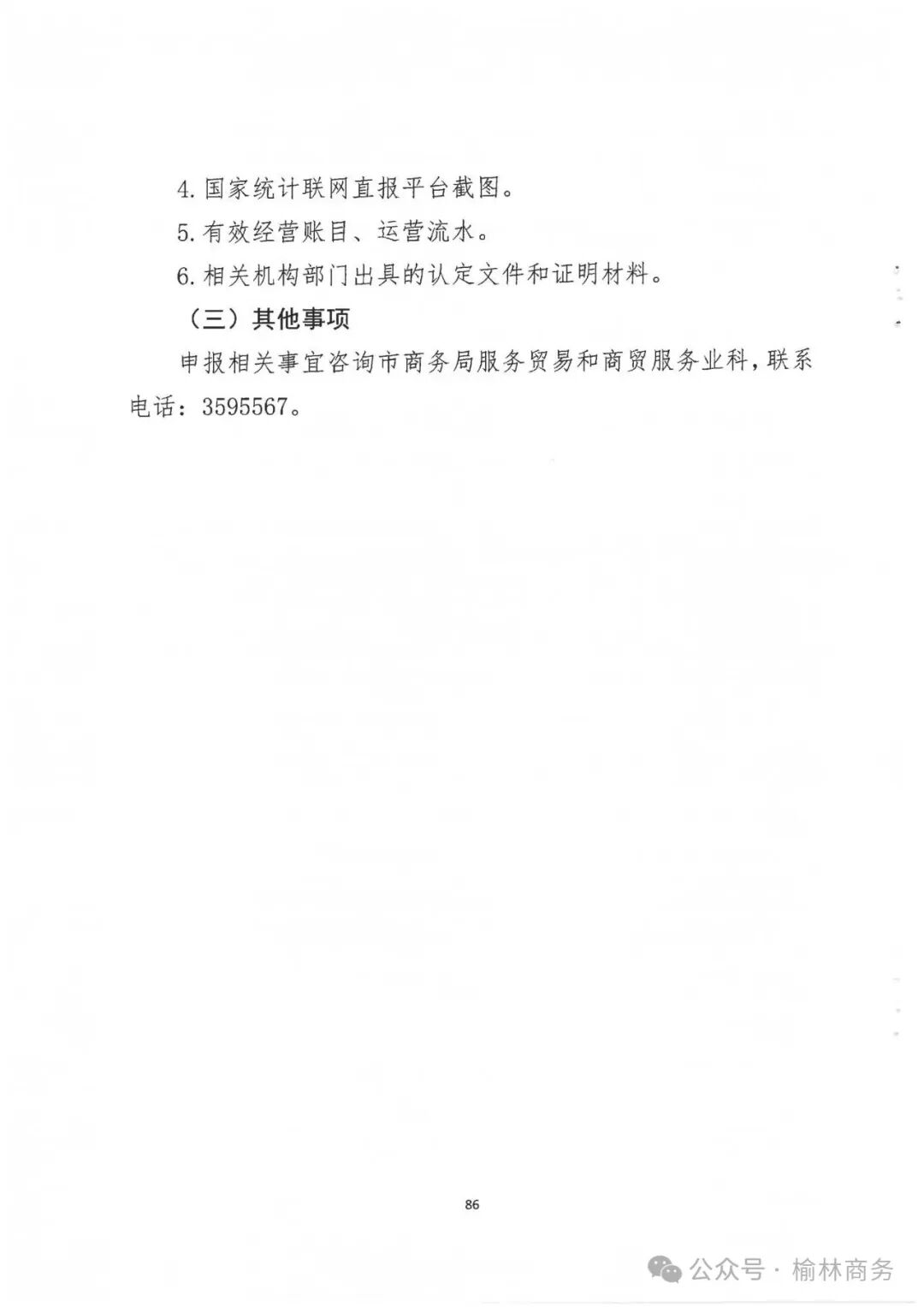 4. 国家统计联网直报平台截图。

5. 有效经营账目、运营流水。

6. 相关机构部门出具的认定文件和证明材料。

（三）其他事项

申报相关事宜咨询市商务局服务贸易和商贸服务业科，联系电话：3595567。

86

公众号 · 榆林商务